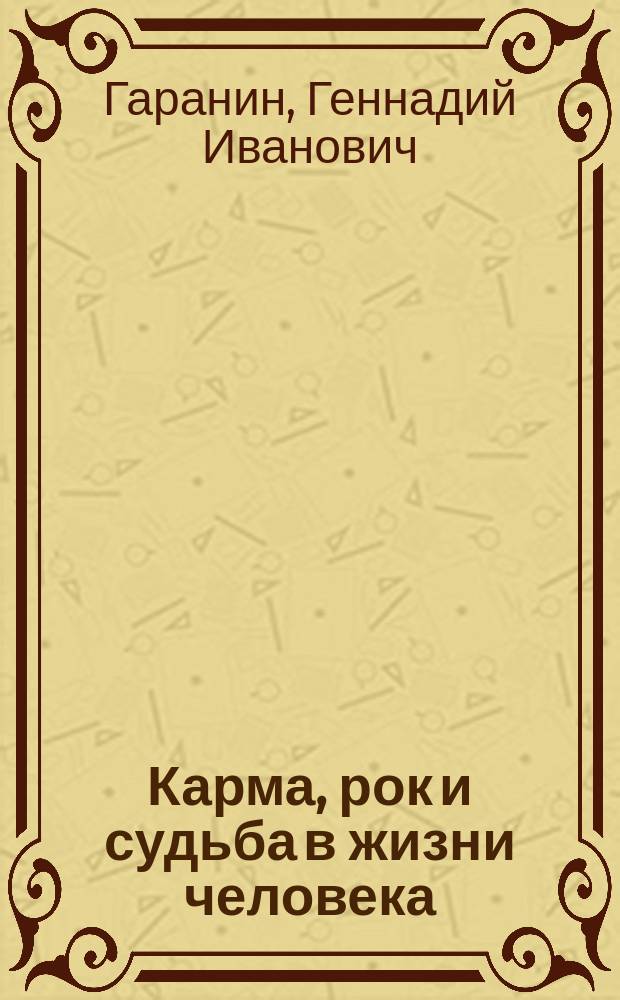 Гаранин, Геннадий Иванович

Карма, рок и судьба в жизни человека